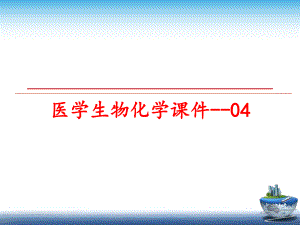 医学生物化学课件--04